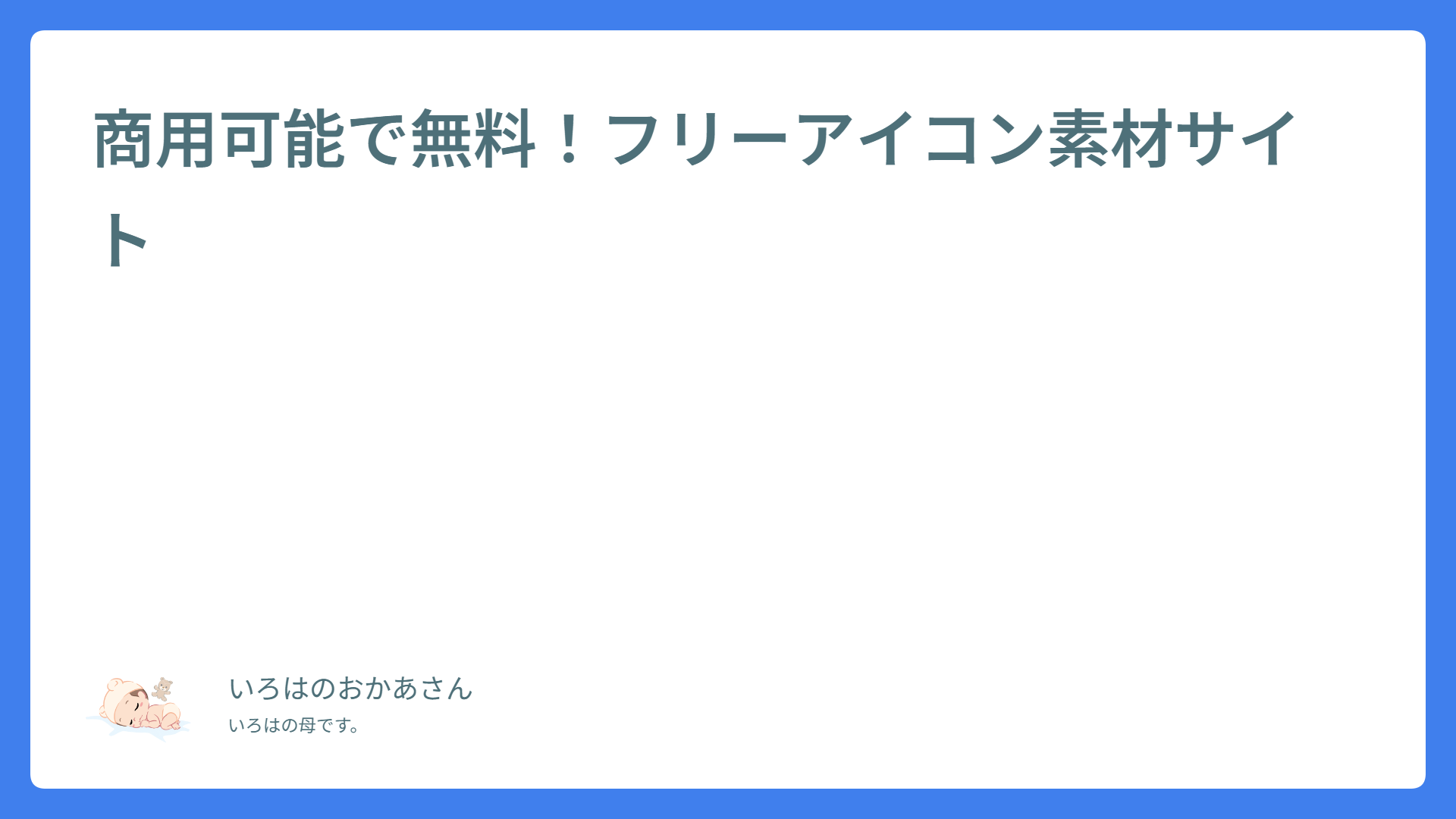 商用可能で無料！フリーアイコン素材サイト

いろはのおかあさん

いろはの母です。